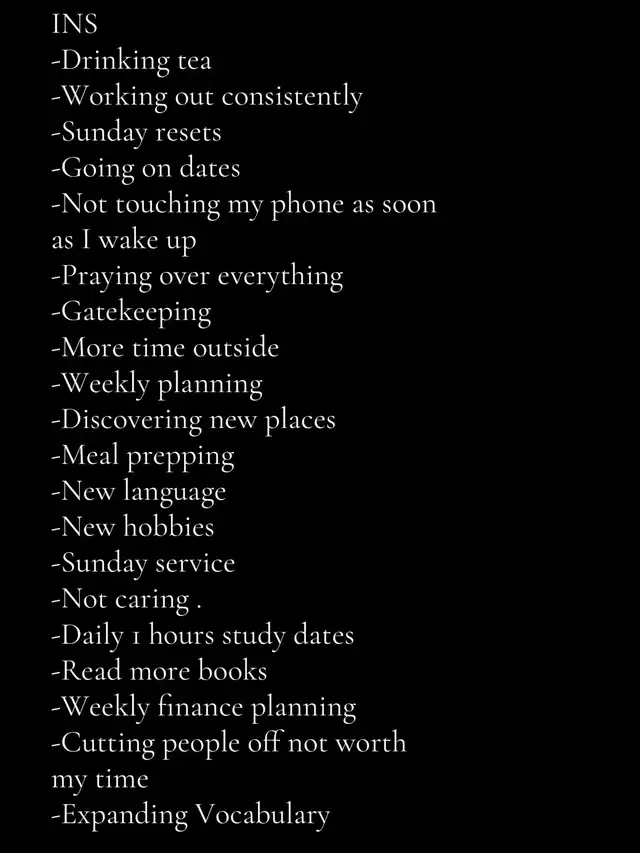 INS
-Drinking tea
-Working out consistently
-Sunday resets
-Going on dates
-Not touching my phone as soon as I wake up
-Praying over everything
-Gatekeeping
-More time outside
-Weekly planning
-Discovering new places
-Meal prepping
-New language
-New hobbies
-Sunday service
-Not caring .
-Daily 1 hours study dates
-Read more books
-Weekly finance planning
-Cutting people off not worth my time
-Expanding Vocabulary